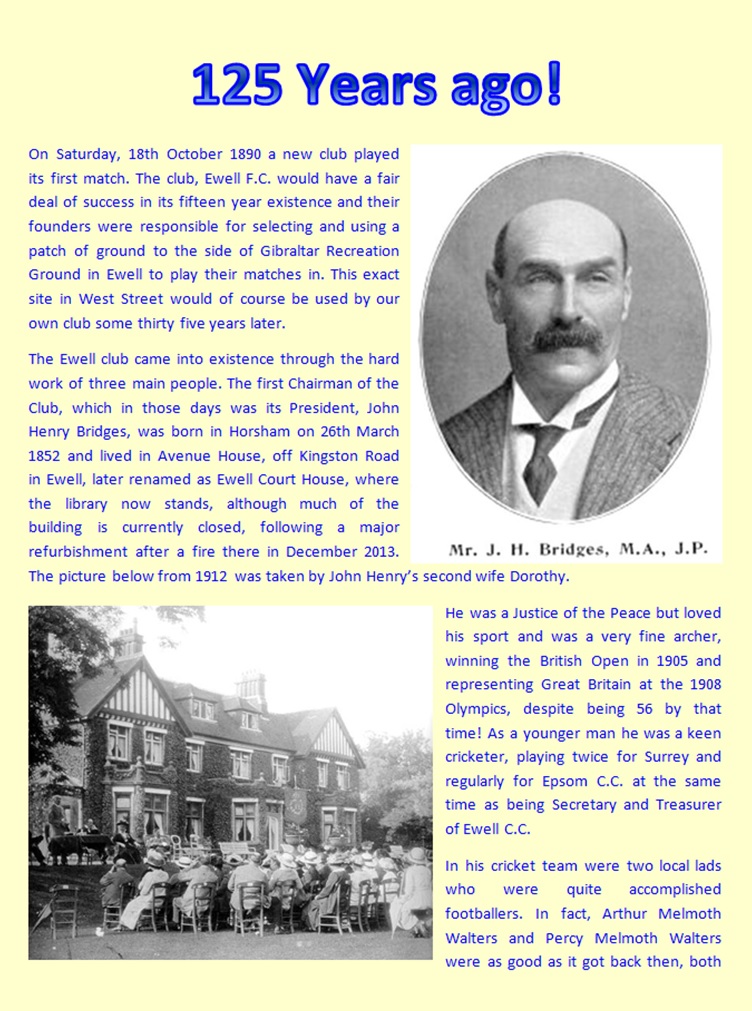 125 Years ago!

On Saturday, 18th October 1890 a new club played its first match. The club, Ewell F.C. would have a fair deal of success in its fifteen year existence and their founders were responsible for selecting and using a patch of ground to the side of Gibraltar Recreation Ground in Ewell to play their matches in. This exact site in West Street would of course be used by our own club some thirty five years later.

The Ewell club came into existence through the hard work of three main people. The first Chairman of the Club, which in those days was its President, John Henry Bridges, was born in Horsham on 26th March 1852 and lived in Avenue House, off Kingston Road in Ewell, later renamed as Ewell Court House, where the library now stands, although much of the building is currently closed, following a major refurbishment after a fire there in December 2013. The picture below from 1912 was taken by John Henry's second wife Dorothy.

Mr. J. H. Bridges, M.A., J.P.

He was a Justice of the Peace but loved his sport and was a very fine archer, winning the British Open in 1905 and representing Great Britain at the 1908 Olympics, despite being 56 by that time! As a younger man he was a keen cricketer, playing twice for Surrey and regularly for Epsom C.C. at the same time as being Secretary and Treasurer of Ewell C.C.

In his cricket team were two local lads who were quite accomplished footballers. In fact, Arthur Melmoth Walters and Percy Melmoth Walters were as good as it got back then, both